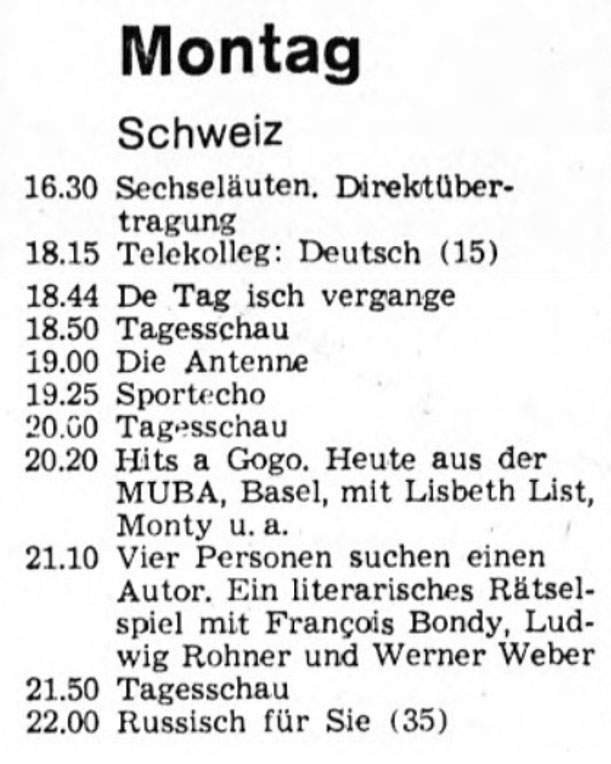 Montag

Schweiz

16.30 Sechseläuten. Direktübertragung
18.15 Telekolleg: Deutsch (15)
18.44 De Tag isch vergange
18.50 Tagesschau
19.00 Die Antenne
19.25 Sportecho
20.00 Tagesschau
20.20 Hits a Gogo. Heute aus der MUBA, Basel, mit Lisbeth List, Monty u. a.
21.10 Vier Personen suchen einen Autor. Ein literarisches Rätselspiel mit François Bondy, Ludwig Rohner und Werner Weber
21.50 Tagesschau
22.00 Russisch für Sie (35)